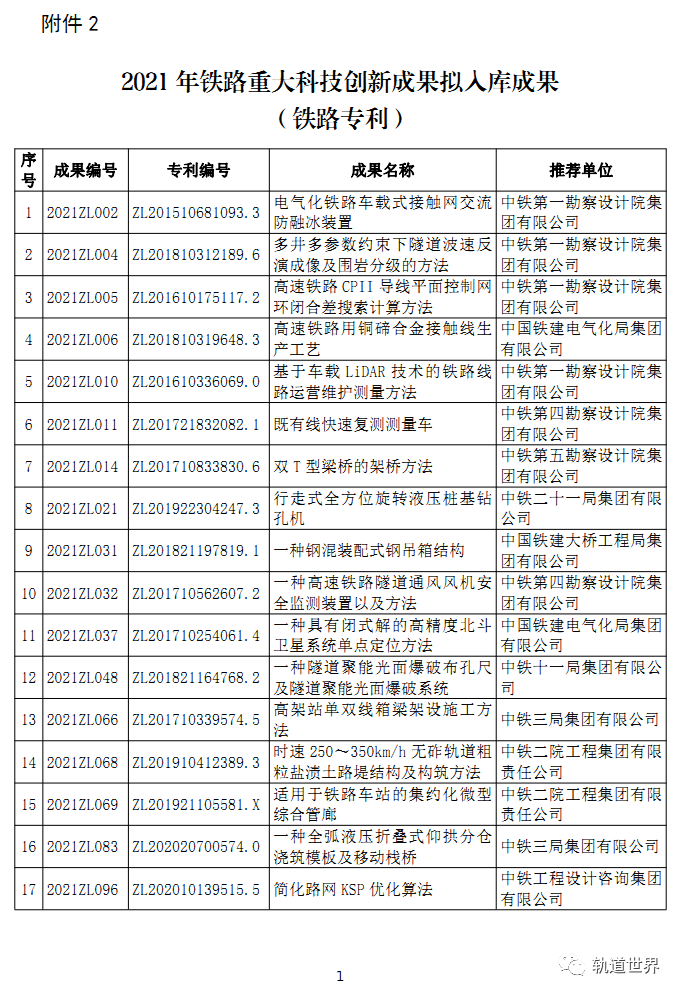 附件 2

2021 年铁路重大科技创新成果拟入库成果
（铁路专利）

| 序号 | 成果编号 | 专利编号 | 成果名称 | 推荐单位 |
|---|---|---|---|---|
| 1 | 2021ZL002 | ZL201510681093.3 | 电气化铁路车载式接触网交流防融冰装置 | 中铁第一勘察设计院集团有限公司 |
| 2 | 2021ZL004 | ZL201810312189.6 | 多井多参数约束下隧道波速反演成像及围岩分级的方法 | 中铁第一勘察设计院集团有限公司 |
| 3 | 2021ZL005 | ZL201610175117.2 | 高速铁路 CPII 导线平面控制网环闭合差搜索计算方法 | 中铁第一勘察设计院集团有限公司 |
| 4 | 2021ZL006 | ZL201810319648.3 | 高速铁路用铜碲合金接触线生产工艺 | 中国铁建电气化局集团有限公司 |
| 5 | 2021ZL010 | ZL201610336069.0 | 基于车载 LiDAR 技术的铁路线路运营维护测量方法 | 中铁第一勘察设计院集团有限公司 |
| 6 | 2021ZL011 | ZL201721832082.1 | 既有线快速复测测量车 | 中铁第四勘察设计院集团有限公司 |
| 7 | 2021ZL014 | ZL201710833830.6 | 双 T 型梁桥的架桥方法 | 中铁第五勘察设计院集团有限公司 |
| 8 | 2021ZL021 | ZL201922304247.3 | 行走式全方位旋转液压桩基钻孔机 | 中铁二十一局集团有限公司 |
| 9 | 2021ZL031 | ZL201821197819.1 | 一种钢混装配式钢吊箱结构 | 中国铁建大桥工程局集团有限公司 |
| 10 | 2021ZL032 | ZL201710562607.2 | 一种高速铁路隧道通风风机安全监测装置以及方法 | 中铁第四勘察设计院集团有限公司 |
| 11 | 2021ZL037 | ZL201710254061.4 | 一种具有闭式解的高精度北斗卫星系统单点定位方法 | 中国铁建电气化局集团有限公司 |
| 12 | 2021ZL048 | ZL201821164768.2 | 一种隧道聚能光面爆破布孔尺及隧道聚能光面爆破系统 | 中铁十一局集团有限公司 |
| 13 | 2021ZL066 | ZL201710339574.5 | 高架站单双线箱梁架设施工方法 | 中铁三局集团有限公司 |
| 14 | 2021ZL068 | ZL201910412389.3 | 时速 250～350km/h 无砟轨道粗粒盐渍土路堤结构及构筑方法 | 中铁二院工程集团有限责任公司 |
| 15 | 2021ZL069 | ZL201921105581.X | 适用于铁路车站的集约化微型综合管廊 | 中铁二院工程集团有限责任公司 |
| 16 | 2021ZL083 | ZL202020700574.0 | 一种全弧液压折叠式仰拱分仓浇筑模板及移动栈桥 | 中铁三局集团有限公司 |
| 17 | 2021ZL096 | ZL202010139515.5 | 简化路网 KSP 优化算法 | 中铁工程设计咨询集团有限公司 |

1

轨道世界